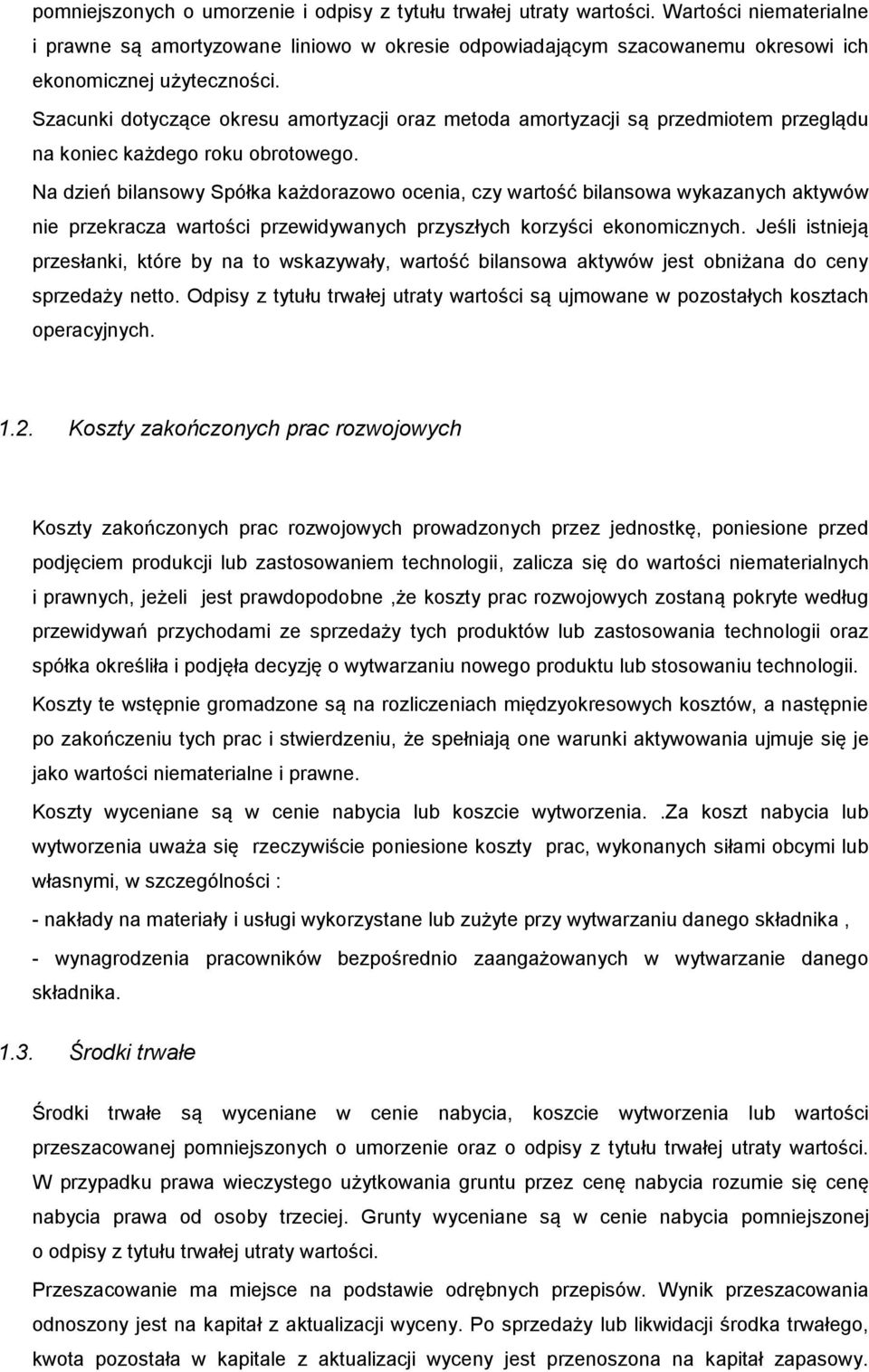 pomniejszonych o umorzenie i odpisy z tytułu trwałej utraty wartości. Wartości niematerialne i prawne są amortyzowane liniowo w okresie odpowiadającym szacowanemu okresowi ich ekonomicznej użyteczności.

Szacunki dotyczące okresu amortyzacji oraz metoda amortyzacji są przedmiotem przeglądu na koniec każdego roku obrotowego.

Na dzień bilansowy Spółka każdorazowo ocenia, czy wartość bilansowa wykazanych aktywów nie przekracza wartości przewidywanych przyszłych korzyści ekonomicznych. Jeśli istnieją przesłanki, które by na to wskazywały, wartość bilansowa aktywów jest obniżana do ceny sprzedaży netto. Odpisy z tytułu trwałej utraty wartości są ujmowane w pozostałych kosztach operacyjnych.

1.2. Koszty zakończonych prac rozwojowych

Koszty zakończonych prac rozwojowych prowadzonych przez jednostkę, poniesione przed podjęciem produkcji lub zastosowaniem technologii, zalicza się do wartości niematerialnych i prawnych, jeżeli jest prawdopodobne ,że koszty prac rozwojowych zostaną pokryte według przewidywań przychodami ze sprzedaży tych produktów lub zastosowania technologii oraz spółka określiła i podjęła decyzję o wytwarzaniu nowego produktu lub stosowaniu technologii.

Koszty te wstępnie gromadzone są na rozliczeniach międzyokresowych kosztów, a następnie po zakończeniu tych prac i stwierdzeniu, że spełniają one warunki aktywowania ujmuje się je jako wartości niematerialne i prawne.

Koszty wyceniane są w cenie nabycia lub koszcie wytworzenia. .Za koszt nabycia lub wytworzenia uważa się rzeczywiście poniesione koszty prac, wykonanych siłami obcymi lub własnymi, w szczególności :

- nakłady na materiały i usługi wykorzystane lub zużyte przy wytwarzaniu danego składnika ,

- wynagrodzenia pracowników bezpośrednio zaangażowanych w wytwarzanie danego składnika.

1.3. Środki trwałe

Środki trwałe są wyceniane w cenie nabycia, koszcie wytworzenia lub wartości przeszacowanej pomniejszonych o umorzenie oraz o odpisy z tytułu trwałej utraty wartości.

W przypadku prawa wieczystego użytkowania gruntu przez cenę nabycia rozumie się cenę nabycia prawa od osoby trzeciej. Grunty wyceniane są w cenie nabycia pomniejszonej o odpisy z tytułu trwałej utraty wartości.

Przeszacowanie ma miejsce na podstawie odrębnych przepisów. Wynik przeszacowania odnoszony jest na kapitał z aktualizacji wyceny. Po sprzedaży lub likwidacji środka trwałego, kwota pozostała w kapitale z aktualizacji wyceny jest przenoszona na kapitał zapasowy.